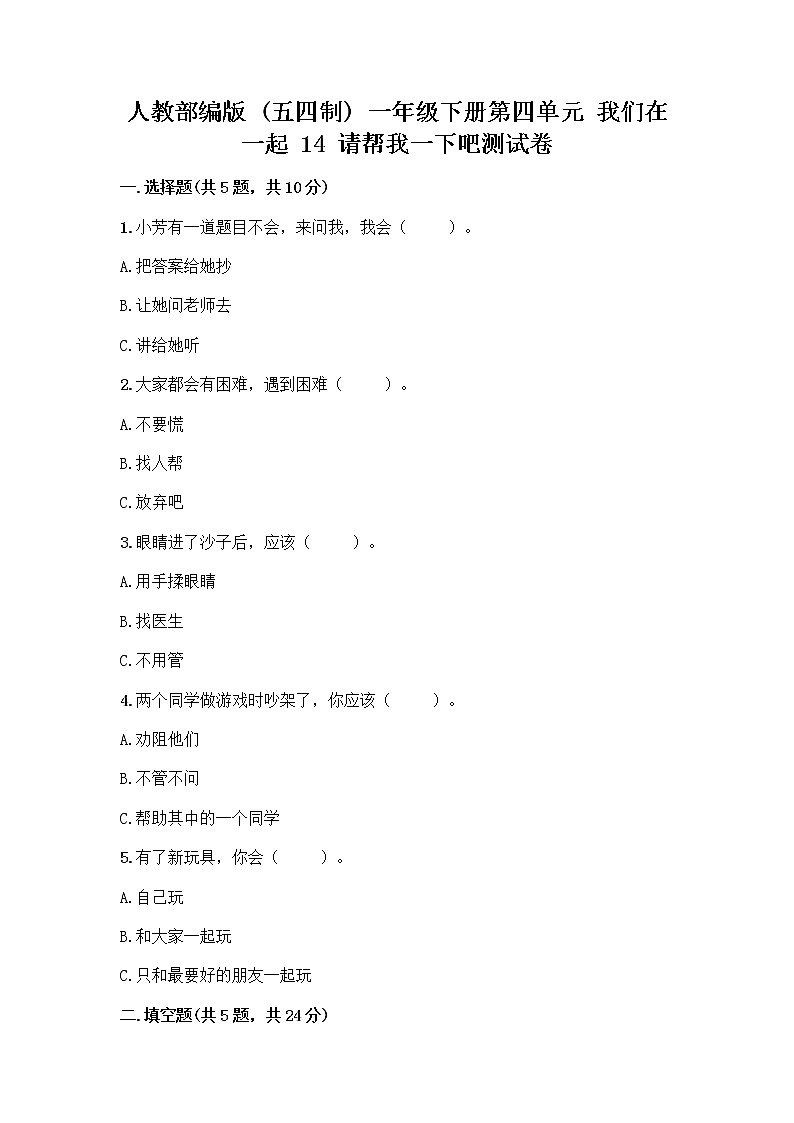 人教部编版（五四制）一年级下册第四单元 我们在一起 14 请帮我一下吧测试卷

一.选择题(共5题，共10分)

1.小芳有一道题目不会，来问我，我会（ ）。

A.把答案给她抄

B.让她问老师去

C.讲给她听

2.大家都会有困难，遇到困难（ ）。

A.不要慌

B.找人帮

C.放弃吧

3.眼睛进了沙子后，应该（ ）。

A.用手揉眼睛

B.找医生

C.不用管

4.两个同学做游戏时吵架了，你应该（ ）。

A.劝阻他们

B.不管不问

C.帮助其中的一个同学

5.有了新玩具，你会（ ）。

A.自己玩

B.和大家一起玩

C.只和最要好的朋友一起玩

二.填空题(共5题，共24分)